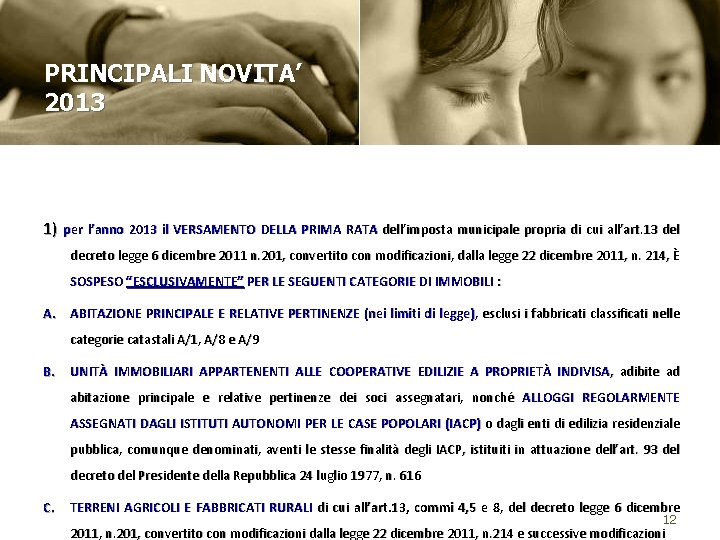 PRINCIPALI NOVITA' 2013

1) per l'anno 2013 il VERSAMENTO DELLA PRIMA RATA dell'imposta municipale propria di cui all'art.13 del decreto legge 6 dicembre 2011 n.201, convertito con modificazioni, dalla legge 22 dicembre 2011, n. 214, È SOSPESO "ESCLUSIVAMENTE" PER LE SEGUENTI CATEGORIE DI IMMOBILI :

A. ABITAZIONE PRINCIPALE E RELATIVE PERTINENZE (nei limiti di legge), esclusi i fabbricati classificati nelle categorie catastali A/1, A/8 e A/9

B. UNITÀ IMMOBILIARI APPARTENENTI ALLE COOPERATIVE EDILIZIE A PROPRIETÀ INDIVISA, adibite ad abitazione principale e relative pertinenze dei soci assegnatari, nonché ALLOGGI REGOLARMENTE ASSEGNATI DAGLI ISTITUTI AUTONOMI PER LE CASE POPOLARI (IACP) o dagli enti di edilizia residenziale pubblica, comunque denominati, aventi le stesse finalità degli IACP, istituiti in attuazione dell'art. 93 del decreto del Presidente della Repubblica 24 luglio 1977, n. 616

C. TERRENI AGRICOLI E FABBRICATI RURALI di cui all'art.13, commi 4,5 e 8, del decreto legge 6 dicembre 2011, n.201, convertito con modificazioni dalla legge 22 dicembre 2011, n.214 e successive modificazioni

12